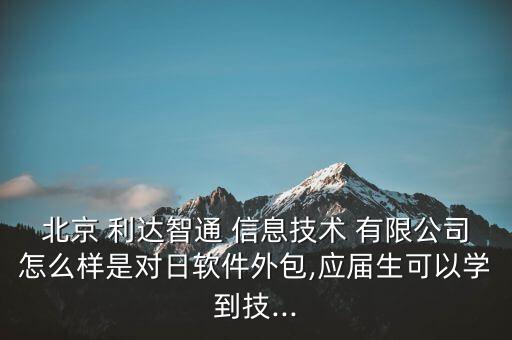 北京 利达智通 信息技术 有限公司怎么样是对日软件外包,应届生可以学到技...